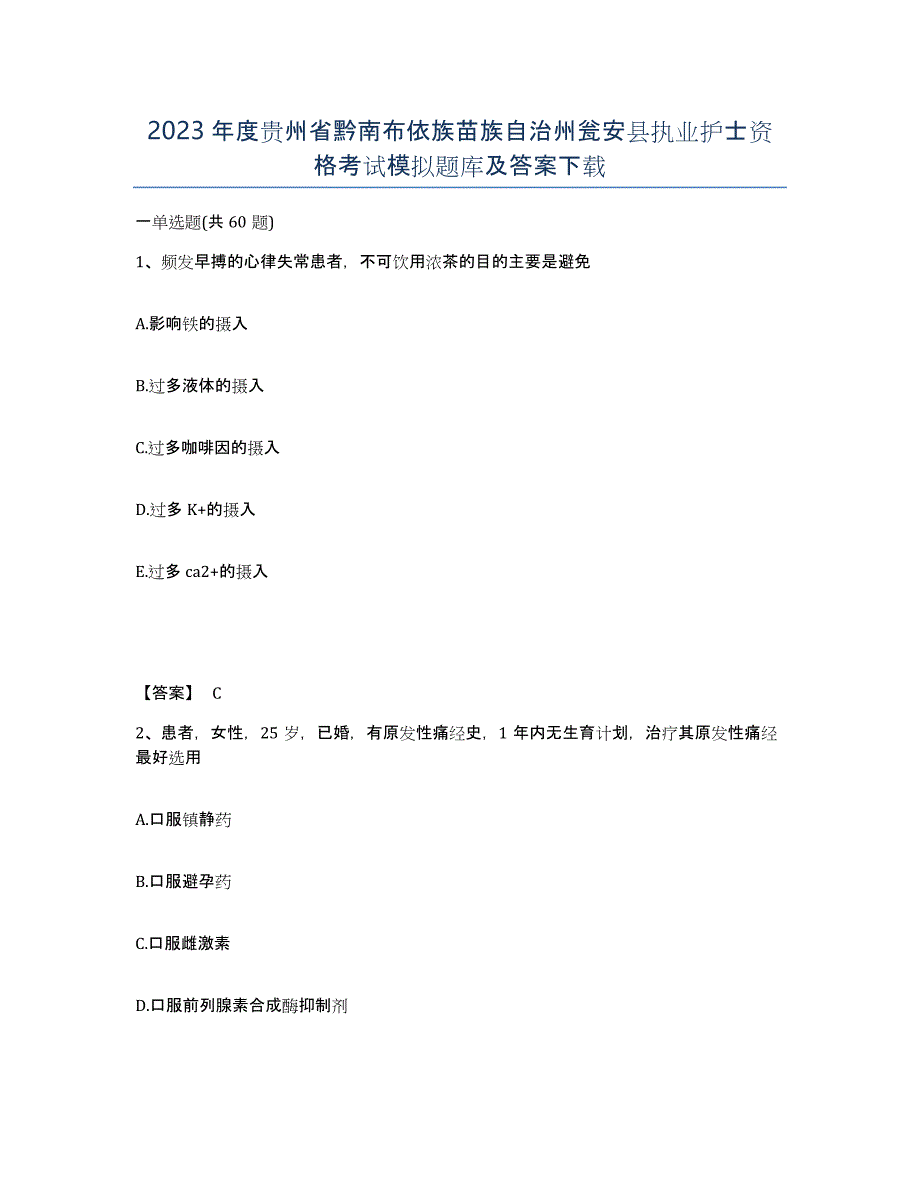 2023年度贵州省黔南布依族苗族自治州瓮安县执业护士资格考试模拟题库及答案下载

一单选题(共60题)

1、频发早搏的心律失常患者，不可饮用浓茶的目的主要是避免

A.影响铁的摄入

B.过多液体的摄入

C.过多咖啡因的摄入

D.过多K+的摄入

E.过多ca2+的摄入

【答案】 C

2、患者，女性，25岁，已婚，有原发性痛经史，1年内无生育计划，治疗其原发性痛经最好选用

A.口服镇静药

B.口服避孕药

C.口服雌激素

D.口服前列腺素合成酶抑制剂